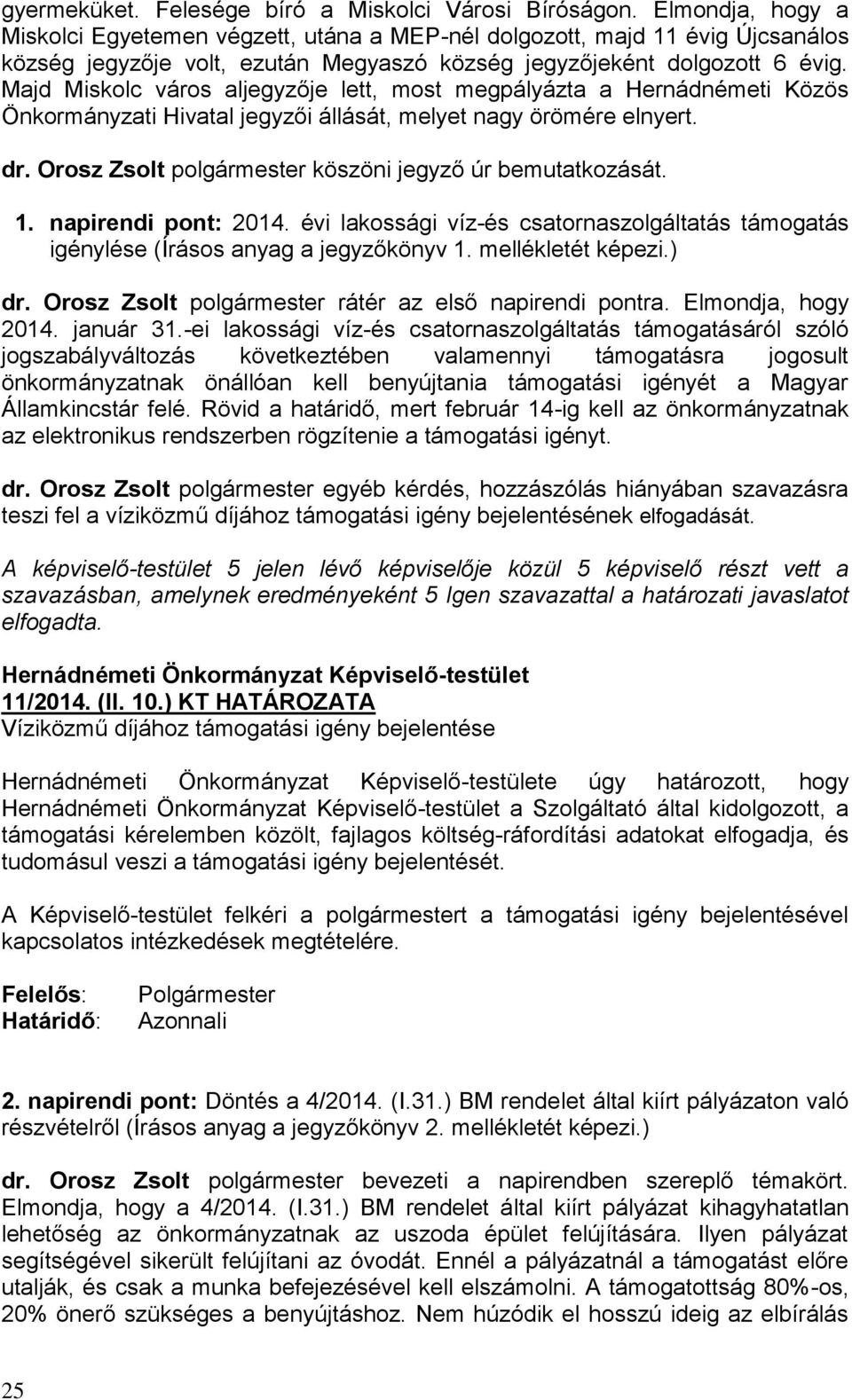 gyermeküket. Felesége bíró a Miskolci Városi Bíróságon. Elmondja, hogy a Miskolci Egyetemen végzett, utána a MEP-nél dolgozott, majd 11 évig Újcsanálos község jegyzője volt, ezután Megyaszó község jegyzőjeként dolgozott 6 évig. Majd Miskolc város aljegyzője lett, most megpályázta a Hernádnémeti Közös Önkormányzati Hivatal jegyzői állását, melyet nagy örömére elnyert.

dr. Orosz Zsolt polgármester köszöni jegyző úr bemutatkozását.

1. napirendi pont: 2014. évi lakossági víz-és csatornaszolgáltatás támogatás igénylése (Írásos anyag a jegyzőkönyv 1. mellékletét képezi.)

dr. Orosz Zsolt polgármester rátér az első napirendi pontra. Elmondja, hogy 2014. január 31.-ei lakossági víz-és csatornaszolgáltatás támogatásáról szóló jogszabályváltozás következtében valamennyi támogatásra jogosult önkormányzatnak önállóan kell benyújtania támogatási igényét a Magyar Államkincstár felé. Rövid a határidő, mert február 14-ig kell az önkormányzatnak az elektronikus rendszerben rögzítenie a támogatási igényt.

dr. Orosz Zsolt polgármester egyéb kérdés, hozzászólás hiányában szavazásra teszi fel a víziközmű díjához támogatási igény bejelentésének elfogadását.

A képviselő-testület 5 jelen lévő képviselője közül 5 képviselő részt vett a szavazásban, amelynek eredményeként 5 Igen szavazattal a határozati javaslatot elfogadta.

Hernádnémeti Önkormányzat Képviselő-testület
11/2014. (II. 10.) KT HATÁROZATA
Víziközmű díjához támogatási igény bejelentése

Hernádnémeti Önkormányzat Képviselő-testülete úgy határozott, hogy Hernádnémeti Önkormányzat Képviselő-testület a Szolgáltató által kidolgozott, a támogatási kérelemben közölt, fajlagos költség-ráfordítási adatokat elfogadja, és tudomásul veszi a támogatási igény bejelentését.

A Képviselő-testület felkéri a polgármestert a támogatási igény bejelentésével kapcsolatos intézkedések megtételére.

Felelős: Polgármester
Határidő: Azonnali

2. napirendi pont: Döntés a 4/2014. (I.31.) BM rendelet által kiírt pályázaton való részvételről (Írásos anyag a jegyzőkönyv 2. mellékletét képezi.)

dr. Orosz Zsolt polgármester bevezeti a napirendben szereplő témakört. Elmondja, hogy a 4/2014. (I.31.) BM rendelet által kiírt pályázat kihagyhatatlan lehetőség az önkormányzatnak az uszoda épület felújítására. Ilyen pályázat segítségével sikerült felújítani az óvodát. Ennél a pályázatnál a támogatást előre utalják, és csak a munka befejezésével kell elszámolni. A támogatottság 80%-os, 20% önerő szükséges a benyújtáshoz. Nem húzódik el hosszú ideig az elbírálás

25